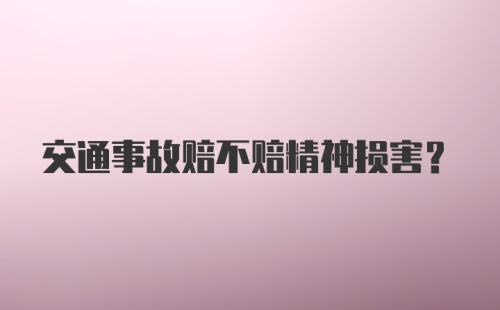 交通事故赔不赔精神损害？